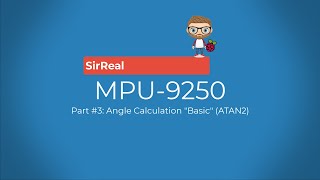 SirReal

MPU-9250

Part #3: Angle Calculation "Basic" (ATAN2)